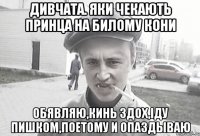 ДИВЧАТА. ЯКИ ЧЕКАЮТЬ ПРИНЦА НА БИЛОМУ КОНИ

ОБЯВЛЯЮ,КИНЬ ЗДОХ,ІДУ ПИШКОМ,ПОЕТОМУ И ОПАЗДЫВАЮ